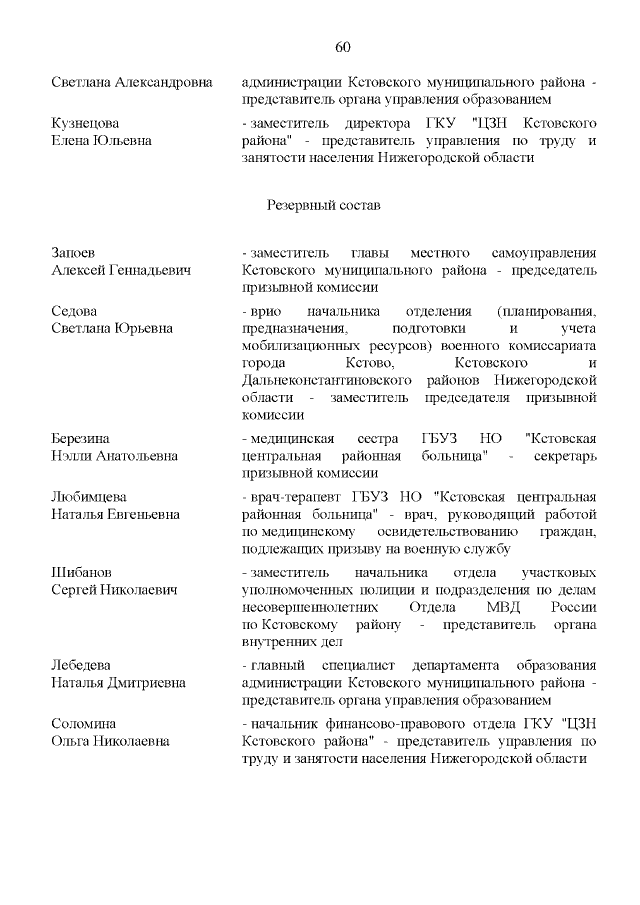 60

Светлана Александровна администрации Кстовского муниципального района - представитель органа управления образованием

Кузнецова Елена Юльевна - заместитель директора ГКУ "ЦЗН Кстовского района" - представитель управления по труду и занятости населения Нижегородской области

Резервный состав

Запоев Алексей Геннадьевич - заместитель главы местного самоуправления Кстовского муниципального района - председатель призывной комиссии

Седова Светлана Юрьевна - врио начальника отделения (планирования, предназначения, подготовки и учета мобилизационных ресурсов) военного комиссариата города Кстово, Кстовского и Дальнеконстантиновского районов Нижегородской области - заместитель председателя призывной комиссии

Березина Нэлли Анатольевна - медицинская сестра ГБУЗ НО "Кстовская центральная районная больница" - секретарь призывной комиссии

Любимцева Наталья Евгеньевна - врач-терапевт ГБУЗ НО "Кстовская центральная районная больница" - врач, руководящий работой по медицинскому освидетельствованию граждан, подлежащих призыву на военную службу

Шибанов Сергей Николаевич - заместитель начальника отдела участковых уполномоченных полиции и подразделения по делам несовершеннолетних Отдела МВД России по Кстовскому району - представитель органа внутренних дел

Лебедева Наталья Дмитриевна - главный специалист департамента образования администрации Кстовского муниципального района - представитель органа управления образованием

Соломина Ольга Николаевна - начальник финансово-правового отдела ГКУ "ЦЗН Кстовского района" - представитель управления по труду и занятости населения Нижегородской области